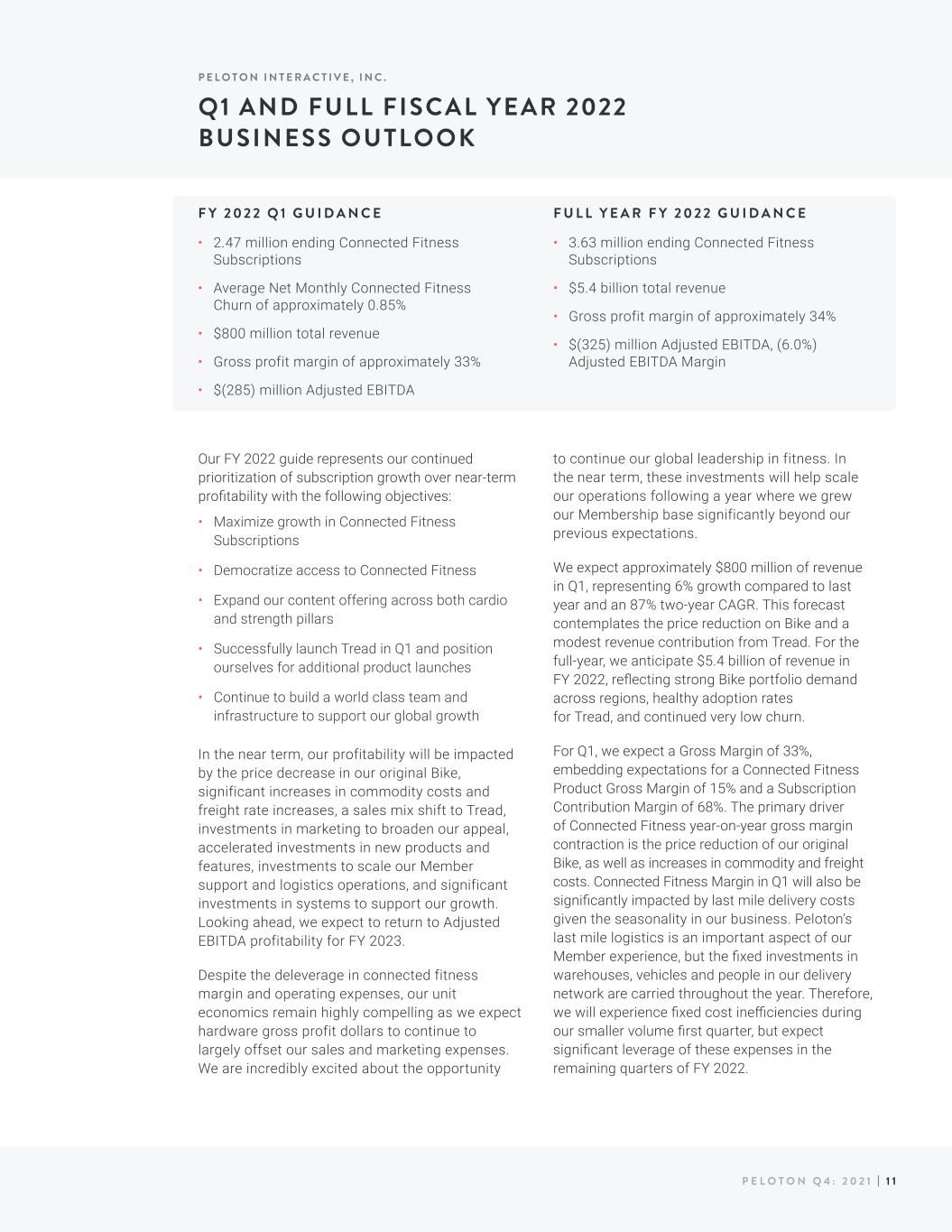 PELOTON INTERACTIVE, INC.

Q1 AND FULL FISCAL YEAR 2022 BUSINESS OUTLOOK

FY 2022 Q1 GUIDANCE

• 2.47 million ending Connected Fitness Subscriptions
• Average Net Monthly Connected Fitness Churn of approximately 0.85%
• $800 million total revenue
• Gross profit margin of approximately 33%
• $(285) million Adjusted EBITDA

FULL YEAR FY 2022 GUIDANCE

• 3.63 million ending Connected Fitness Subscriptions
• $5.4 billion total revenue
• Gross profit margin of approximately 34%
• $(325) million Adjusted EBITDA, (6.0%) Adjusted EBITDA Margin

Our FY 2022 guide represents our continued prioritization of subscription growth over near-term profitability with the following objectives:

• Maximize growth in Connected Fitness Subscriptions
• Democratize access to Connected Fitness
• Expand our content offering across both cardio and strength pillars
• Successfully launch Tread in Q1 and position ourselves for additional product launches
• Continue to build a world class team and infrastructure to support our global growth

In the near term, our profitability will be impacted by the price decrease in our original Bike, significant increases in commodity costs and freight rate increases, a sales mix shift to Tread, investments in marketing to broaden our appeal, accelerated investments in new products and features, investments to scale our Member support and logistics operations, and significant investments in systems to support our growth. Looking ahead, we expect to return to Adjusted EBITDA profitability for FY 2023.

Despite the deleverage in connected fitness margin and operating expenses, our unit economics remain highly compelling as we expect hardware gross profit dollars to continue to largely offset our sales and marketing expenses. We are incredibly excited about the opportunity to continue our global leadership in fitness. In the near term, these investments will help scale our operations following a year where we grew our Membership base significantly beyond our previous expectations.

We expect approximately $800 million of revenue in Q1, representing 6% growth compared to last year and an 87% two-year CAGR. This forecast contemplates the price reduction on Bike and a modest revenue contribution from Tread. For the full-year, we anticipate $5.4 billion of revenue in FY 2022, reflecting strong Bike portfolio demand across regions, healthy adoption rates for Tread, and continued very low churn.

For Q1, we expect a Gross Margin of 33%, embedding expectations for a Connected Fitness Product Gross Margin of 15% and a Subscription Contribution Margin of 68%. The primary driver of Connected Fitness year-on-year gross margin contraction is the price reduction of our original Bike, as well as increases in commodity and freight costs. Connected Fitness Margin in Q1 will also be significantly impacted by last mile delivery costs given the seasonality in our business. Peloton's last mile logistics is an important aspect of our Member experience, but the fixed investments in warehouses, vehicles and people in our delivery network are carried throughout the year. Therefore, we will experience fixed cost inefficiencies during our smaller volume first quarter, but expect significant leverage of these expenses in the remaining quarters of FY 2022.

PELOTON Q4: 2021 | 11